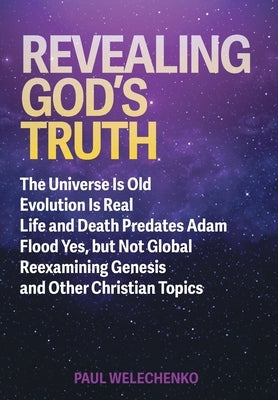 REVEALING GOD'S TRUTH

The Universe Is Old
Evolution Is Real
Life and Death Predates Adam
Flood Yes, but Not Global
Reexamining Genesis
and Other Christian Topics

PAUL WELECHENKO